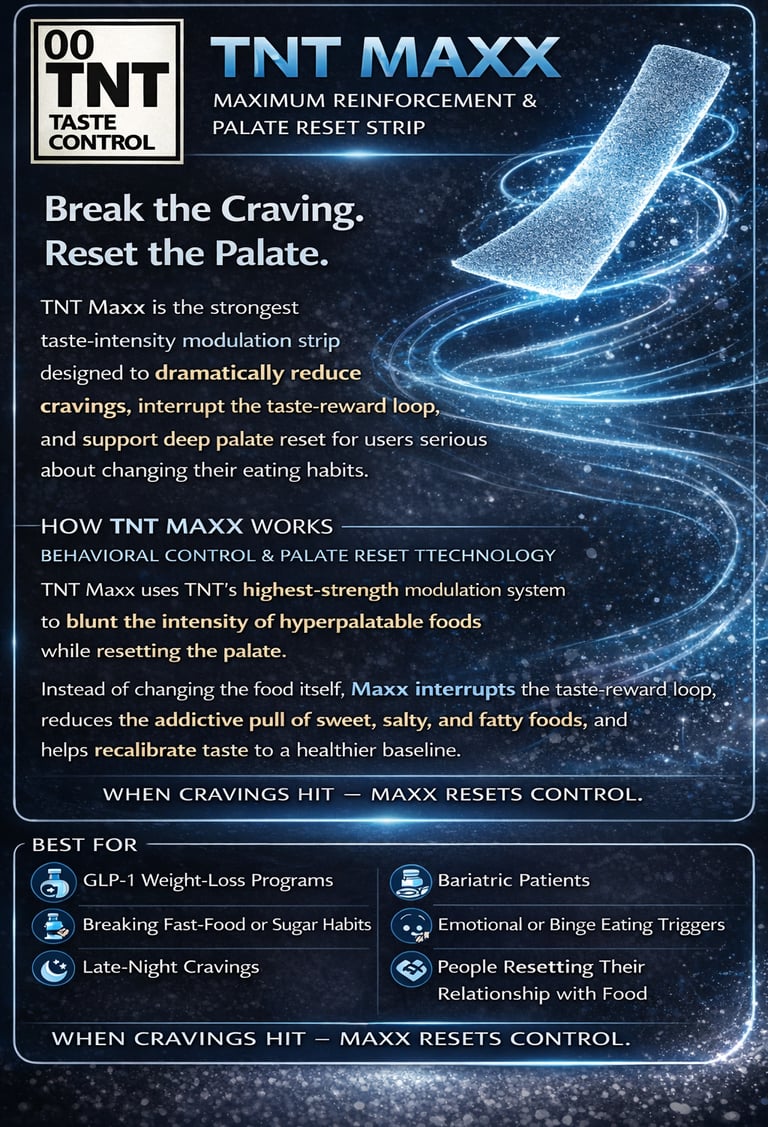 00
TNT
TASTE
CONTROL

TNT MAXX

MAXIMUM REINFORCEMENT &
PALATE RESET STRIP

Break the Craving.
Reset the Palate.

TNT Maxx is the strongest taste-intensity modulation strip designed to dramatically reduce cravings, interrupt the taste-reward loop, and support deep palate reset for users serious about changing their eating habits.

HOW TNT MAXX WORKS

BEHAVIORAL CONTROL & PALATE RESET TTECHNOLOGY

TNT Maxx uses TNT's highest-strength modulation system to blunt the intensity of hyperpalatable foods while resetting the palate.

Instead of changing the food itself, Maxx interrupts the taste-reward loop, reduces the addictive pull of sweet, salty, and fatty foods, and helps recalibrate taste to a healthier baseline.

WHEN CRAVINGS HIT — MAXX RESETS CONTROL.

BEST FOR

GLP-1 Weight-Loss Programs

Breaking Fast-Food or Sugar Habits

Late-Night Cravings

Bariatric Patients

Emotional or Binge Eating Triggers

People Resetting Their Relationship with Food

WHEN CRAVINGS HIT — MAXX RESETS CONTROL.